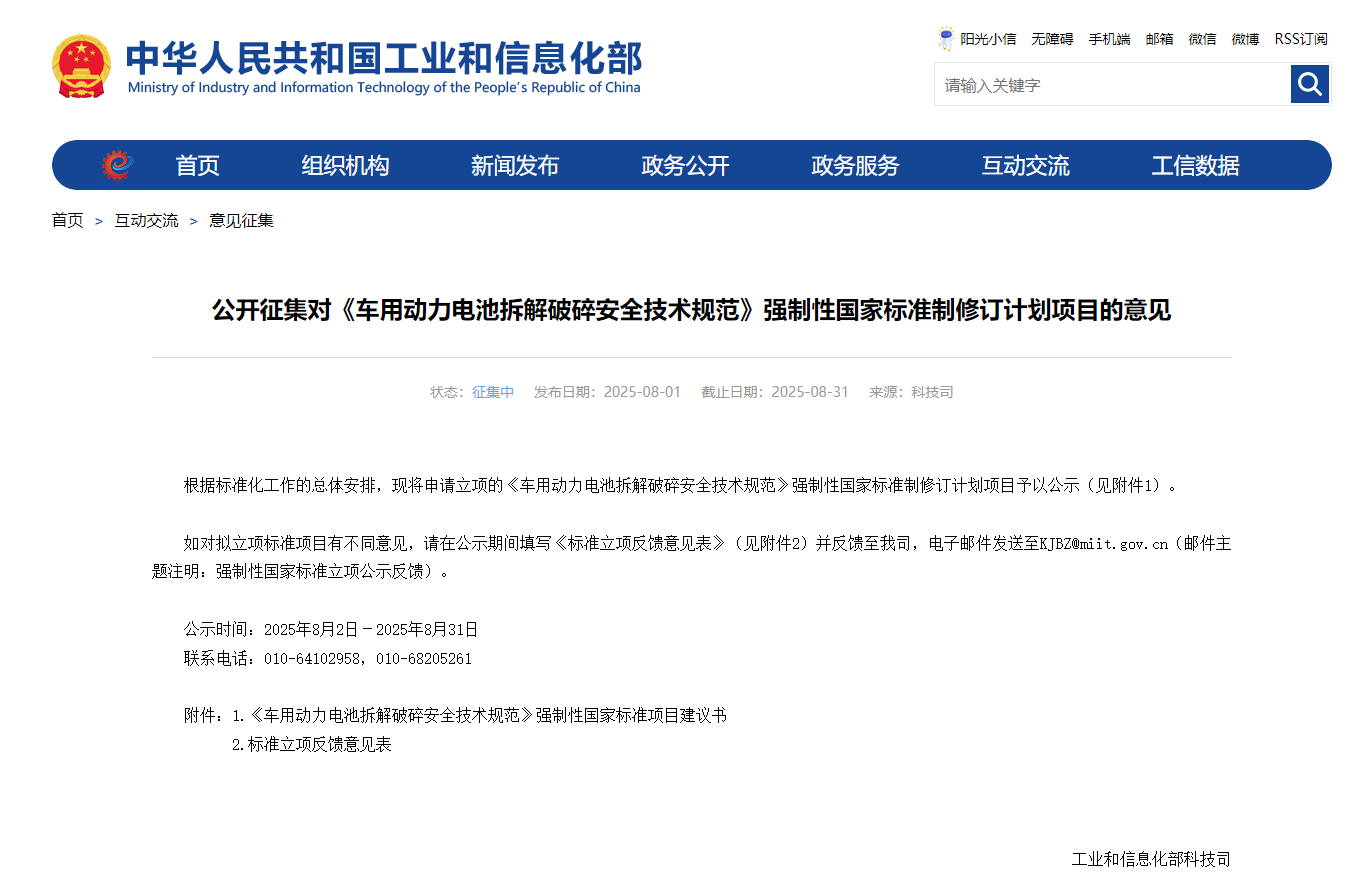 中华人民共和国工业和信息化部
Ministry of Industry and Information Technology of the People's Republic of China

阳光小信 无障碍 手机端 邮箱 微信 微博 RSS订阅

请输入关键字

首页 组织机构 新闻发布 政务公开 政务服务 互动交流 工信数据

首页 > 互动交流 > 意见征集

公开征集对《车用动力电池拆解破碎安全技术规范》强制性国家标准制修订计划项目的意见

状态：征集中 发布日期：2025-08-01 截止日期：2025-08-31 来源：科技司

根据标准化工作的总体安排，现将申请立项的《车用动力电池拆解破碎安全技术规范》强制性国家标准制修订计划项目予以公示（见附件1）。

如对拟立项标准项目有不同意见，请在公示期间填写《标准立项反馈意见表》（见附件2）并反馈至我司，电子邮件发送至KJBZ@miit.gov.cn（邮件主题注明：强制性国家标准立项公示反馈）。

公示时间：2025年8月2日－2025年8月31日
联系电话：010-64102958，010-68205261

附件：1.《车用动力电池拆解破碎安全技术规范》强制性国家标准项目建议书
2.标准立项反馈意见表

工业和信息化部科技司